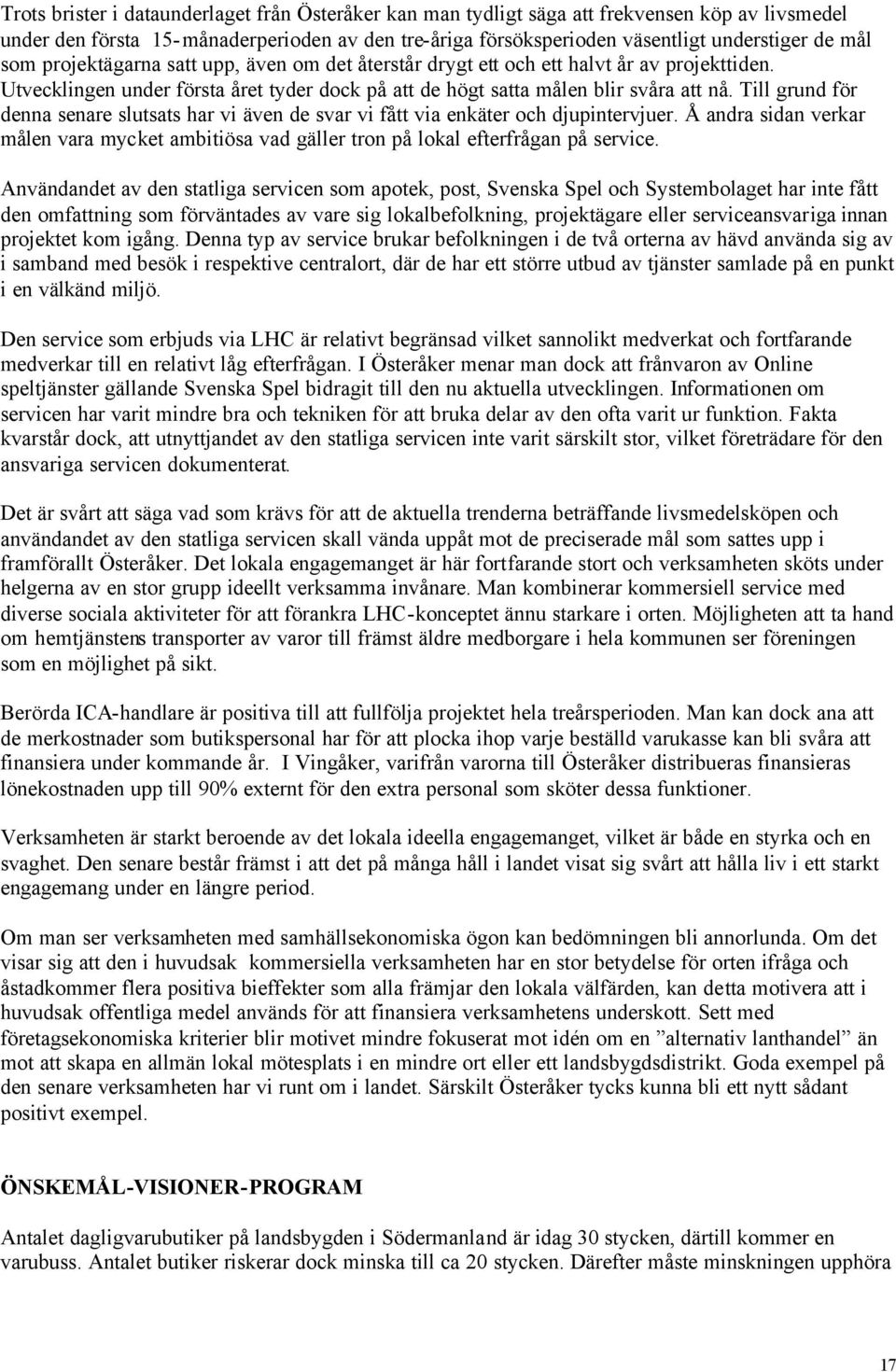 Trots brister i dataunderlaget från Österåker kan man tydligt säga att frekvensen köp av livsmedel under den första 15-månaderperioden av den tre-åriga försöksperioden väsentligt understiger de mål som projektägarna satt upp, även om det återstår drygt ett och ett halvt år av projekttiden. Utvecklingen under första året tyder dock på att de högt satta målen blir svåra att nå. Till grund för denna senare slutsats har vi även de svar vi fått via enkäter och djupintervjuer. Å andra sidan verkar målen vara mycket ambitiösa vad gäller tron på lokal efterfrågan på service.

Användandet av den statliga servicen som apotek, post, Svenska Spel och Systembolaget har inte fått den omfattning som förväntades av vare sig lokalbefolkning, projektägare eller serviceansvariga innan projektet kom igång. Denna typ av service brukar befolkningen i de två orterna av hävd använda sig av i samband med besök i respektive centralort, där de har ett större utbud av tjänster samlade på en punkt i en välkänd miljö.

Den service som erbjuds via LHC är relativt begränsad vilket sannolikt medverkat och fortfarande medverkar till en relativt låg efterfrågan. I Österåker menar man dock att frånvaron av Online speltjänster gällande Svenska Spel bidragit till den nu aktuella utvecklingen. Informationen om servicen har varit mindre bra och tekniken för att bruka delar av den ofta varit ur funktion. Fakta kvarstår dock, att utnyttjandet av den statliga servicen inte varit särskilt stor, vilket företrädare för den ansvariga servicen dokumenterat.

Det är svårt att säga vad som krävs för att de aktuella trenderna beträffande livsmedelsköpen och användandet av den statliga servicen skall vända uppåt mot de preciserade mål som sattes upp i framförallt Österåker. Det lokala engagemanget är här fortfarande stort och verksamheten sköts under helgerna av en stor grupp ideellt verksamma invånare. Man kombinerar kommersiell service med diverse sociala aktiviteter för att förankra LHC-konceptet ännu starkare i orten. Möjligheten att ta hand om hemtjänstens transporter av varor till främst äldre medborgare i hela kommunen ser föreningen som en möjlighet på sikt.

Berörda ICA-handlare är positiva till att fullfölja projektet hela treårsperioden. Man kan dock ana att de merkostnader som butikspersonal har för att plocka ihop varje beställd varukasse kan bli svåra att finansiera under kommande år. I Vingåker, varifrån varorna till Österåker distribueras finansieras lönekostnaden upp till 90% externt för den extra personal som sköter dessa funktioner.

Verksamheten är starkt beroende av det lokala ideella engagemanget, vilket är både en styrka och en svaghet. Den senare består främst i att det på många håll i landet visat sig svårt att hålla liv i ett starkt engagemang under en längre period.

Om man ser verksamheten med samhällsekonomiska ögon kan bedömningen bli annorlunda. Om det visar sig att den i huvudsak kommersiella verksamheten har en stor betydelse för orten ifråga och åstadkommer flera positiva bieffekter som alla främjar den lokala välfärden, kan detta motivera att i huvudsak offentliga medel används för att finansiera verksamhetens underskott. Sett med företagsekonomiska kriterier blir motivet mindre fokuserat mot idén om en ”alternativ lanthandel” än mot att skapa en allmän lokal mötesplats i en mindre ort eller ett landsbygdsdistrikt. Goda exempel på den senare verksamheten har vi runt om i landet. Särskilt Österåker tycks kunna bli ett nytt sådant positivt exempel.

ÖNSKEMÅL-VISIONER-PROGRAM

Antalet dagligvarubutiker på landsbygden i Södermanland är idag 30 stycken, därtill kommer en varubuss. Antalet butiker riskerar dock minska till ca 20 stycken. Därefter måste minskningen upphöra

17